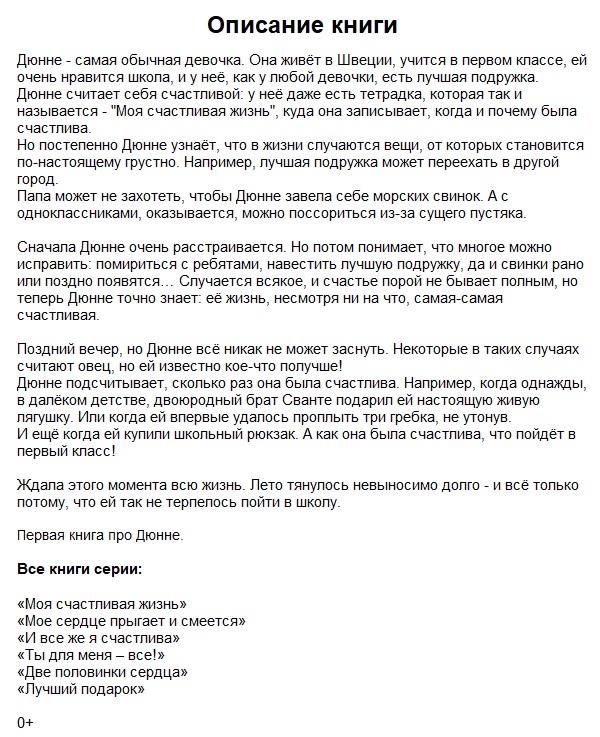 Описание книги

Дюнне - самая обычная девочка. Она живёт в Швеции, учится в первом классе, ей очень нравится школа, и у неё, как у любой девочки, есть лучшая подружка.
Дюнне считает себя счастливой: у неё даже есть тетрадка, которая так и называется - "Моя счастливая жизнь", куда она записывает, когда и почему была счастлива.
Но постепенно Дюнне узнаёт, что в жизни случаются вещи, от которых становится по-настоящему грустно. Например, лучшая подружка может переехать в другой город.
Папа может не захотеть, чтобы Дюнне завела себе морских свинок. А с одноклассниками, оказывается, можно поссориться из-за сущего пустяка.

Сначала Дюнне очень расстраивается. Но потом понимает, что многое можно исправить: помириться с ребятами, навестить лучшую подружку, да и свинки рано или поздно появятся… Случается всякое, и счастье порой не бывает полным, но теперь Дюнне точно знает: её жизнь, несмотря ни на что, самая-самая счастливая.

Поздний вечер, но Дюнне всё никак не может заснуть. Некоторые в таких случаях считают овец, но ей известно кое-что получше!
Дюнне подсчитывает, сколько раз она была счастлива. Например, когда однажды, в далёком детстве, двоюродный брат Сванте подарил ей настоящую живую лягушку. Или когда ей впервые удалось проплыть три гребка, не утонув.
И ещё когда ей купили школьный рюкзак. А как она была счастлива, что пойдёт в первый класс!

Ждала этого момента всю жизнь. Лето тянулось невыносимо долго - и всё только потому, что ей так не терпелось пойти в школу.

Первая книга про Дюнне.

Все книги серии:

«Моя счастливая жизнь»
«Мое сердце прыгает и смеется»
«И все же я счастлива»
«Ты для меня – все!»
«Две половинки сердца»
«Лучший подарок»

0+